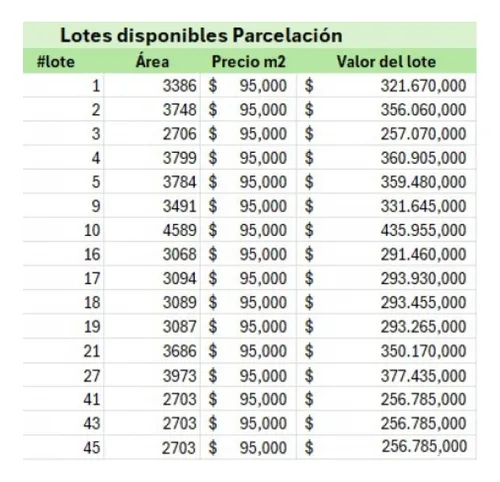 Lotes disponibles Parcelación

| #lote | Área | Precio m2 | Valor del lote |
|---|---|---|---|
| 1 | 3386 | $ 95,000 | $ 321.670,000 |
| 2 | 3748 | $ 95,000 | $ 356.060,000 |
| 3 | 2706 | $ 95,000 | $ 257.070,000 |
| 4 | 3799 | $ 95,000 | $ 360.905,000 |
| 5 | 3784 | $ 95,000 | $ 359.480,000 |
| 9 | 3491 | $ 95,000 | $ 331.645,000 |
| 10 | 4589 | $ 95,000 | $ 435.955,000 |
| 16 | 3068 | $ 95,000 | $ 291.460,000 |
| 17 | 3094 | $ 95,000 | $ 293.930,000 |
| 18 | 3089 | $ 95,000 | $ 293.455,000 |
| 19 | 3087 | $ 95,000 | $ 293.265,000 |
| 21 | 3686 | $ 95,000 | $ 350.170,000 |
| 27 | 3973 | $ 95,000 | $ 377.435,000 |
| 41 | 2703 | $ 95,000 | $ 256.785,000 |
| 43 | 2703 | $ 95,000 | $ 256.785,000 |
| 45 | 2703 | $ 95,000 | $ 256.785,000 |